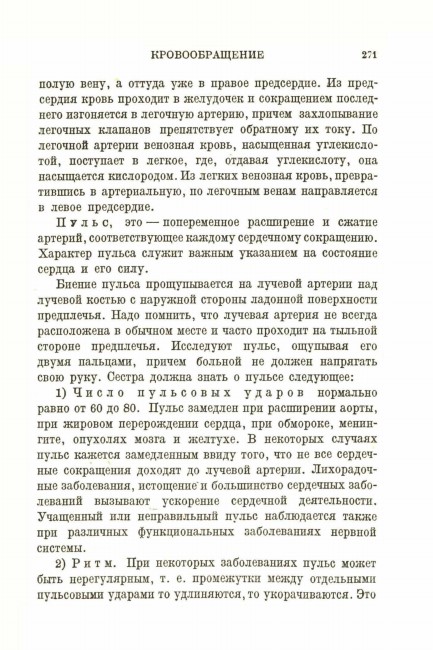 КРОВООБРАЩЕНИЕ 271

полую вену, а оттуда уже в правое предсердие. Из предсердия кровь проходит в желудочек и сокращением последнего изгоняется в легочную артерию, причем захлопывание легочных клапанов препятствует обратному их току. По легочной артерии венозная кровь, насыщенная углекислотой, поступает в легкое, где, отдавая углекислоту, она насыщается кислородом. Из легких венозная кровь, превратившись в артериальную, по легочным венам направляется в левое предсердие.

Пульс, это — попеременное расширение и сжатие артерий, соответствующее каждому сердечному сокращению. Характер пульса служит важным указанием на состояние сердца и его силу.

Биение пульса прощупывается на лучевой артерии над лучевой костью с наружной стороны ладонной поверхности предплечья. Надо помнить, что лучевая артерия не всегда расположена в обычном месте и часто проходит на тыльной стороне предплечья. Исследуют пульс, ощупывая его двумя пальцами, причем больной не должен напрягать свою руку. Сестра должна знать о пульсе следующее:

1) Число пульсовых ударов нормально равно от 60 до 80. Пульс замедлен при расширении аорты, при жировом перерождении сердца, при обмороке, менингите, опухолях мозга и желтухе. В некоторых случаях пульс кажется замедленным ввиду того, что не все сердечные сокращения доходят до лучевой артерии. Лихорадочные заболевания, истощение и большинство сердечных заболеваний вызывают ускорение сердечной деятельности. Учащенный или неправильный пульс наблюдается также при различных функциональных заболеваниях нервной системы.

2) Ритм. При некоторых заболеваниях пульс может быть нерегулярным, т. е. промежутки между отдельными пульсовыми ударами то удлиняются, то укорачиваются. Это